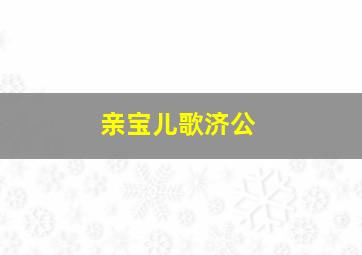 亲宝儿歌济公